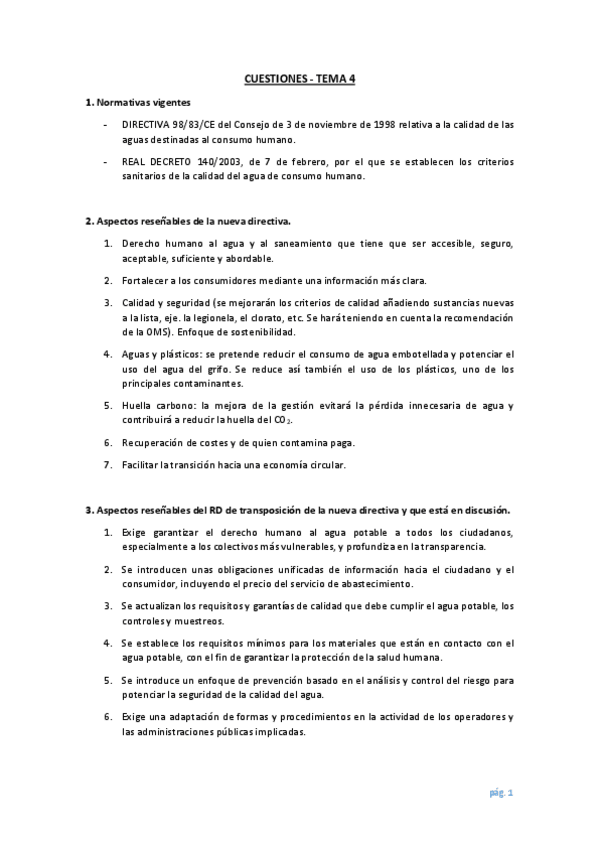 CUESTIONES - TEMA 4

1. Normativas vigentes

- DIRECTIVA 98/83/CE del Consejo de 3 de noviembre de 1998 relativa a la calidad de las aguas destinadas al consumo humano.

- REAL DECRETO 140/2003, de 7 de febrero, por el que se establecen los criterios sanitarios de la calidad del agua de consumo humano.

2. Aspectos reseñables de la nueva directiva.

1. Derecho humano al agua y al saneamiento que tiene que ser accesible, seguro, aceptable, suficiente y abordable.

2. Fortalecer a los consumidores mediante una información más clara.

3. Calidad y seguridad (se mejorarán los criterios de calidad añadiendo sustancias nuevas a la lista, eje. la legionela, el clorato, etc. Se hará teniendo en cuenta la recomendación de la OMS). Enfoque de sostenibilidad.

4. Aguas y plásticos: se pretende reducir el consumo de agua embotellada y potenciar el uso del agua del grifo. Se reduce así también el uso de los plásticos, uno de los principales contaminantes.

5. Huella carbono: la mejora de la gestión evitará la pérdida innecesaria de agua y contribuirá a reducir la huella del $CO_2$.

6. Recuperación de costes y de quien contamina paga.

7. Facilitar la transición hacia una economía circular.

3. Aspectos reseñables del RD de transposición de la nueva directiva y que está en discusión.

1. Exige garantizar el derecho humano al agua potable a todos los ciudadanos, especialmente a los colectivos más vulnerables, y profundiza en la transparencia.

2. Se introducen unas obligaciones unificadas de información hacia el ciudadano y el consumidor, incluyendo el precio del servicio de abastecimiento.

3. Se actualizan los requisitos y garantías de calidad que debe cumplir el agua potable, los controles y muestreos.

4. Se establece los requisitos mínimos para los materiales que están en contacto con el agua potable, con el fin de garantizar la protección de la salud humana.

5. Se introduce un enfoque de prevención basado en el análisis y control del riesgo para potenciar la seguridad de la calidad del agua.

6. Exige una adaptación de formas y procedimientos en la actividad de los operadores y las administraciones públicas implicadas.

pág. 1